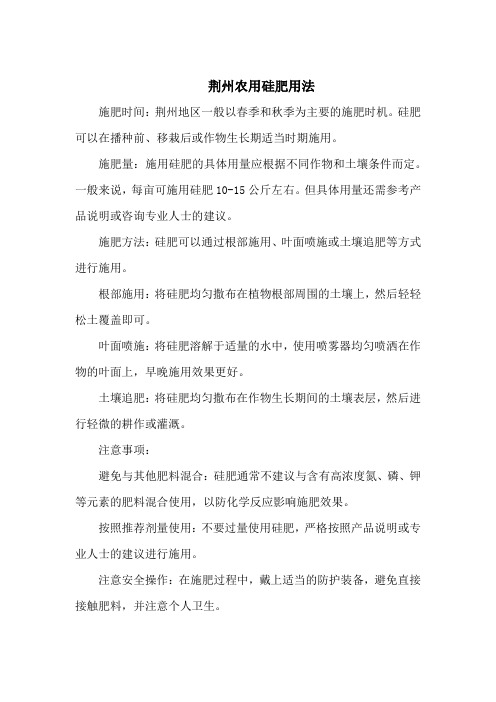 荆州农用硅肥用法

施肥时间：荆州地区一般以春季和秋季为主要的施肥时机。硅肥可以在播种前、移栽后或作物生长期适当时期施用。

施肥量：施用硅肥的具体用量应根据不同作物和土壤条件而定。一般来说，每亩可施用硅肥 10-15 公斤左右。但具体用量还需参考产品说明或咨询专业人士的建议。

施肥方法：硅肥可以通过根部施用、叶面喷施或土壤追肥等方式进行施用。

根部施用：将硅肥均匀撒布在植物根部周围的土壤上，然后轻轻松土覆盖即可。

叶面喷施：将硅肥溶解于适量的水中，使用喷雾器均匀喷洒在作物的叶面上，早晚施用效果更好。

土壤追肥：将硅肥均匀撒布在作物生长期间的土壤表层，然后进行轻微的耕作或灌溉。

注意事项：

避免与其他肥料混合：硅肥通常不建议与含有高浓度氮、磷、钾等元素的肥料混合使用，以防化学反应影响施肥效果。

按照推荐剂量使用：不要过量使用硅肥，严格按照产品说明或专业人士的建议进行施用。

注意安全操作：在施肥过程中，戴上适当的防护装备，避免直接接触肥料，并注意个人卫生。